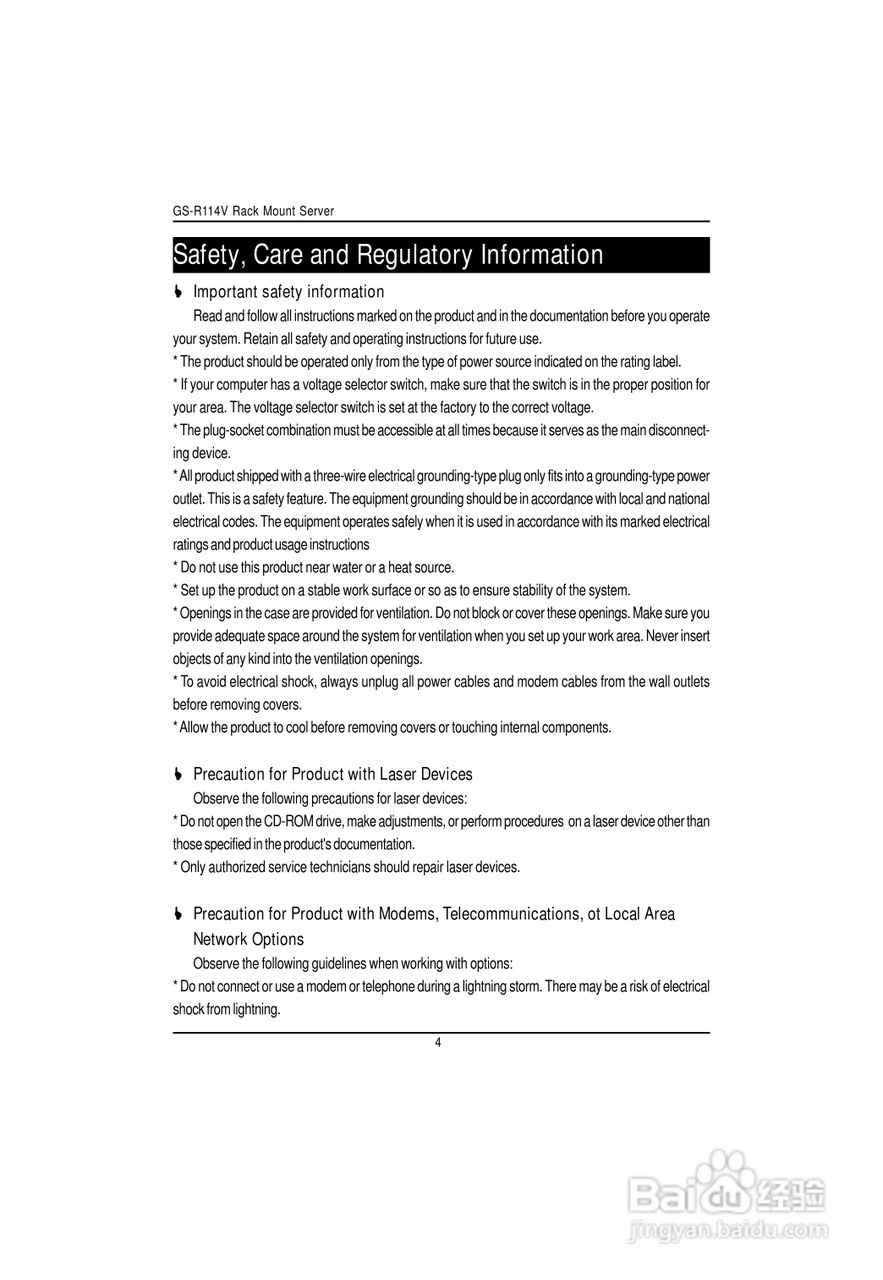 GS-R114V Rack Mount Server

Safety, Care and Regulatory Information

Important safety information

Read and follow all instructions marked on the product and in the documentation before you operate your system. Retain all safety and operating instructions for future use.
* The product should be operated only from the type of power source indicated on the rating label.
* If your computer has a voltage selector switch, make sure that the switch is in the proper position for your area. The voltage selector switch is set at the factory to the correct voltage.
* The plug-socket combination must be accessible at all times because it serves as the main disconnecting device.
* All product shipped with a three-wire electrical grounding-type plug only fits into a grounding-type power outlet. This is a safety feature. The equipment grounding should be in accordance with local and national electrical codes. The equipment operates safely when it is used in accordance with its marked electrical ratings and product usage instructions
* Do not use this product near water or a heat source.
* Set up the product on a stable work surface or so as to ensure stability of the system.
* Openings in the case are provided for ventilation. Do not block or cover these openings. Make sure you provide adequate space around the system for ventilation when you set up your work area. Never insert objects of any kind into the ventilation openings.
* To avoid electrical shock, always unplug all power cables and modem cables from the wall outlets before removing covers.
* Allow the product to cool before removing covers or touching internal components.

Precaution for Product with Laser Devices

Observe the following precautions for laser devices:
* Do not open the CD-ROM drive, make adjustments, or perform procedures on a laser device other than those specified in the product's documentation.
* Only authorized service technicians should repair laser devices.

Precaution for Product with Modems, Telecommunications, ot Local Area Network Options

Observe the following guidelines when working with options:
* Do not connect or use a modem or telephone during a lightning storm. There may be a risk of electrical shock from lightning.

4

Baidu 经验
jingyan.baidu.com